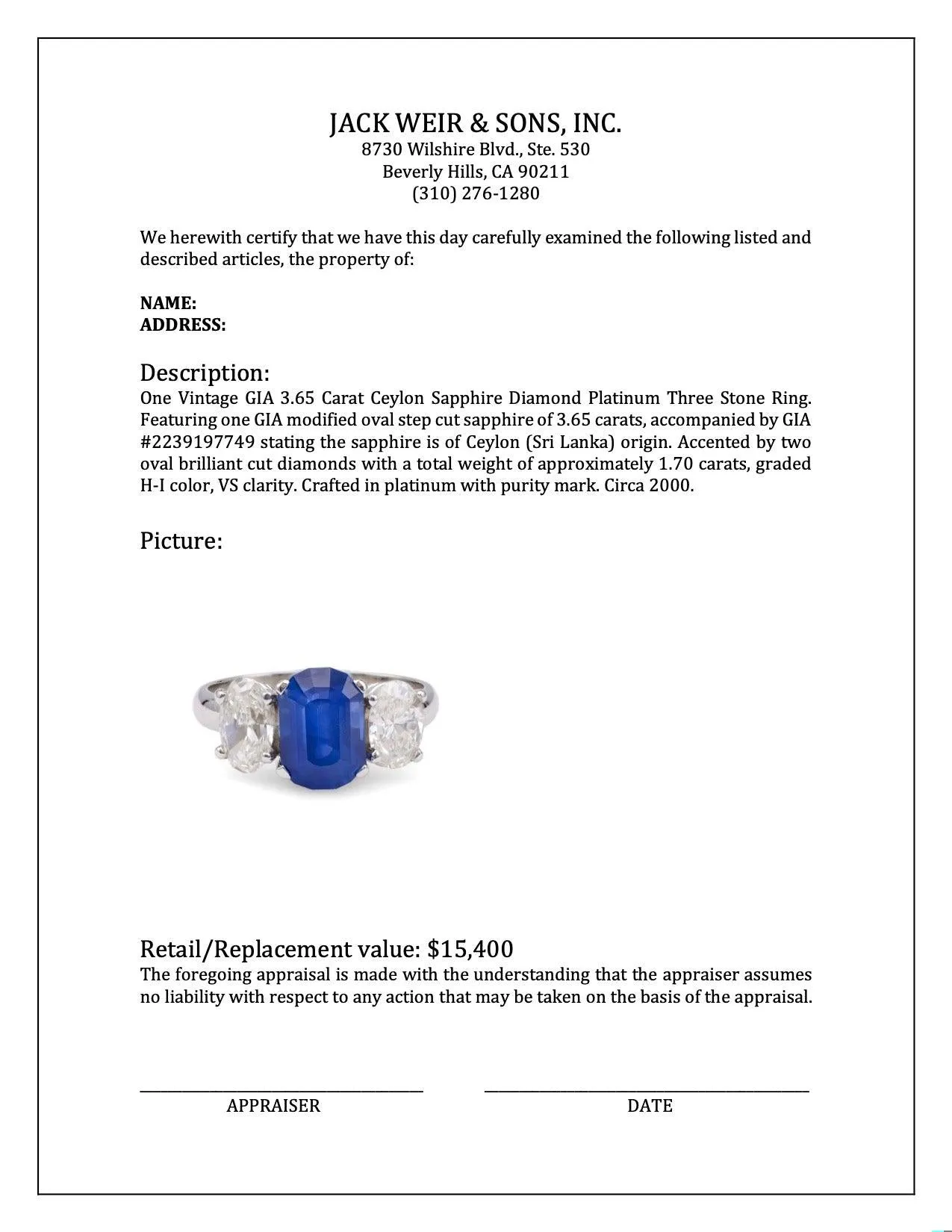 JACK WEIR & SONS, INC.
8730 Wilshire Blvd., Ste. 530
Beverly Hills, CA 90211
(310) 276-1280

We herewith certify that we have this day carefully examined the following listed and described articles, the property of:

NAME:
ADDRESS:

Description:
One Vintage GIA 3.65 Carat Ceylon Sapphire Diamond Platinum Three Stone Ring. Featuring one GIA modified oval step cut sapphire of 3.65 carats, accompanied by GIA #2239197749 stating the sapphire is of Ceylon (Sri Lanka) origin. Accented by two oval brilliant cut diamonds with a total weight of approximately 1.70 carats, graded H-I color, VS clarity. Crafted in platinum with purity mark. Circa 2000.

Picture:

Retail/Replacement value: $15,400
The foregoing appraisal is made with the understanding that the appraiser assumes no liability with respect to any action that may be taken on the basis of the appraisal.

APPRAISER

DATE